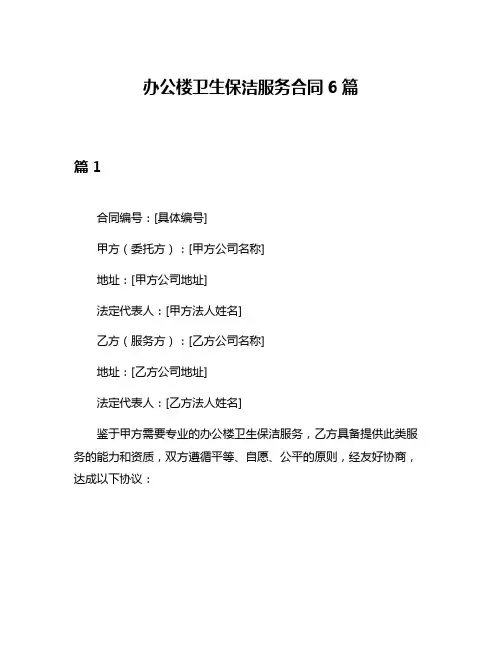 办公楼卫生保洁服务合同 6 篇

篇 1

合同编号：[具体编号]

甲方（委托方）：[甲方公司名称]

地址：[甲方公司地址]

法定代表人：[甲方法人姓名]

乙方（服务方）：[乙方公司名称]

地址：[乙方公司地址]

法定代表人：[乙方法人姓名]

鉴于甲方需要专业的办公楼卫生保洁服务，乙方具备提供此类服务的能力和资质，双方遵循平等、自愿、公平的原则，经友好协商，达成以下协议：